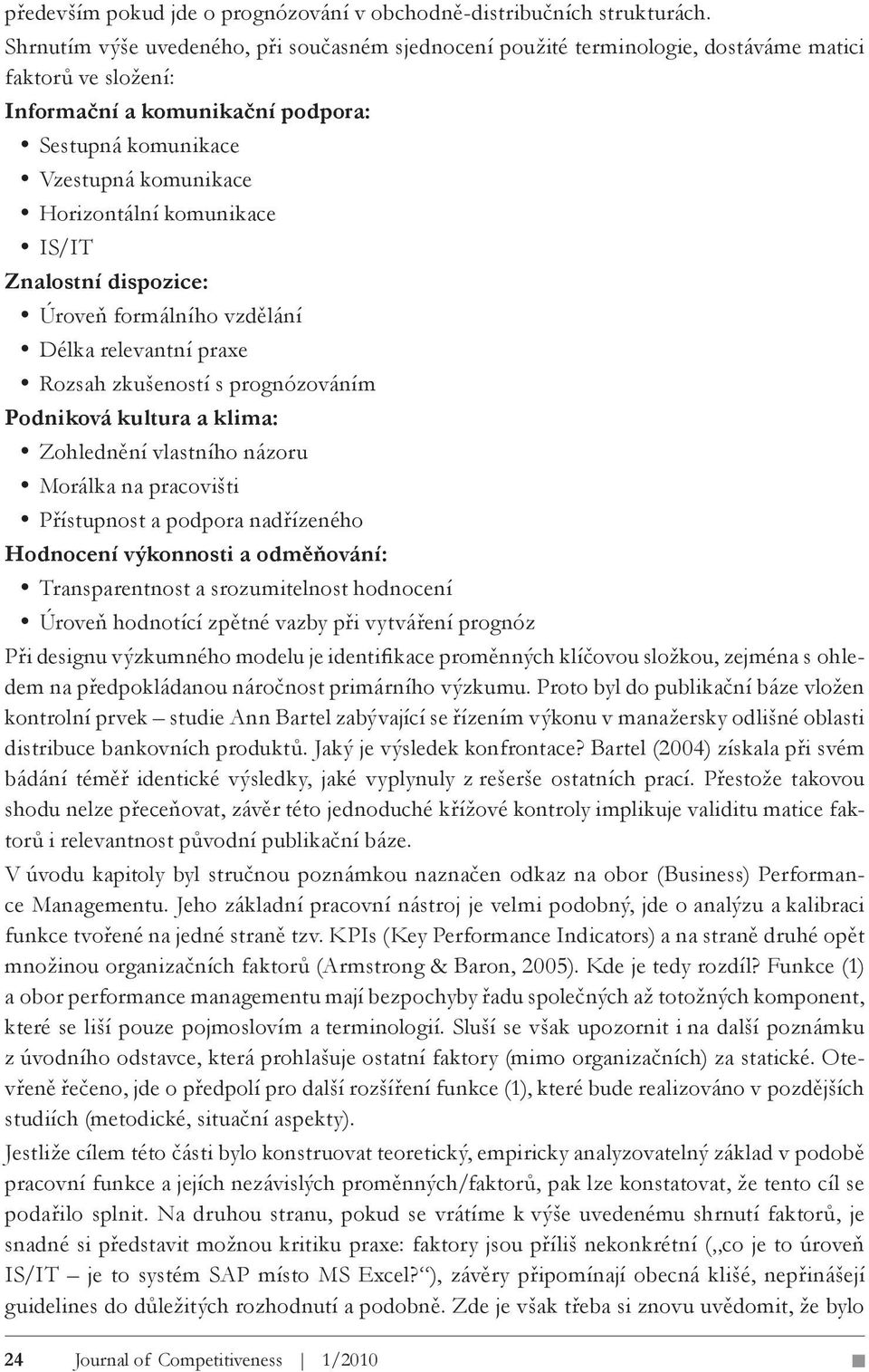 především pokud jde o prognózování v obchodně-distribučních strukturách.
Shrnutím výše uvedeného, při současném sjednocení použité terminologie, dostáváme matici faktorů ve složení:

Informační a komunikační podpora:
• Sestupná komunikace
• Vzestupná komunikace
• Horizontální komunikace
• IS/IT

Znalostní dispozice:
• Úroveň formálního vzdělání
• Délka relevantní praxe
• Rozsah zkušeností s prognózováním

Podniková kultura a klima:
• Zohlednění vlastního názoru
• Morálka na pracovišti
• Přístupnost a podpora nadřízeného

Hodnocení výkonnosti a odměňování:
• Transparentnost a srozumitelnost hodnocení
• Úroveň hodnotící zpětné vazby při vytváření prognóz

Při designu výzkumného modelu je identifikace proměnných klíčovou složkou, zejména s ohledem na předpokládanou náročnost primárního výzkumu. Proto byl do publikační báze vložen kontrolní prvek – studie Ann Bartel zabývající se řízením výkonu v manažersky odlišné oblasti distribuce bankovních produktů. Jaký je výsledek konfrontace? Bartel (2004) získala při svém bádání téměř identické výsledky, jaké vyplynuly z rešerše ostatních prací. Přestože takovou shodu nelze přeceňovat, závěr této jednoduché křížové kontroly implikuje validitu matice faktorů i relevantnost původní publikační báze.

V úvodu kapitoly byl stručnou poznámkou naznačen odkaz na obor (Business) Performance Managementu. Jeho základní pracovní nástroj je velmi podobný, jde o analýzu a kalibraci funkce tvořené na jedné straně tzv. KPIs (Key Performance Indicators) a na straně druhé opět množinou organizačních faktorů (Armstrong & Baron, 2005). Kde je tedy rozdíl? Funkce (1) a obor performance managementu mají bezpochyby řadu společných až totožných komponent, které se liší pouze pojmoslovím a terminologií. Sluší se však upozornit i na další poznámku z úvodního odstavce, která prohlašuje ostatní faktory (mimo organizačních) za statické. Otevřeně řečeno, jde o předpolí pro další rozšíření funkce (1), které bude realizováno v pozdějších studiích (metodické, situační aspekty).

Jestliže cílem této části bylo konstruovat teoretický, empiricky analyzovatelný základ v podobě pracovní funkce a jejích nezávislých proměnných/faktorů, pak lze konstatovat, že tento cíl se podařilo splnit. Na druhou stranu, pokud se vrátíme k výše uvedenému shrnutí faktorů, je snadné si představit možnou kritiku praxe: faktory jsou příliš nekonkrétní („co je to úroveň IS/IT – je to systém SAP místo MS Excel?“), závěry připomínají obecná klišé, nepřinášejí guidelines do důležitých rozhodnutí a podobně. Zde je však třeba si znovu uvědomit, že bylo

24 Journal of Competitiveness | 1/2010